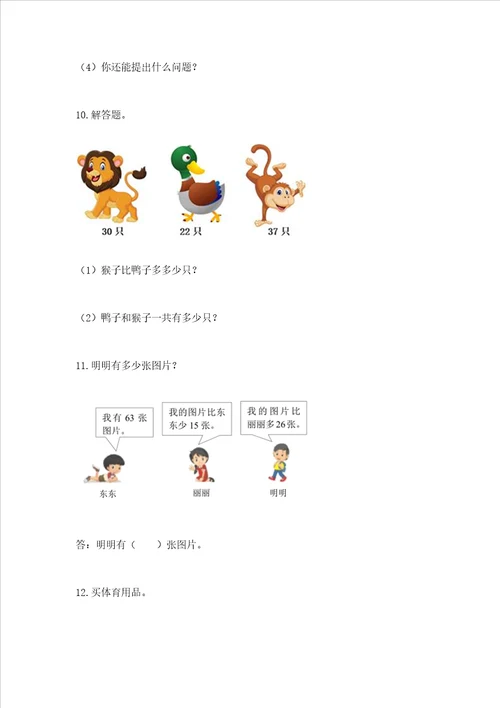 （4）你还能提出什么问题？

10. 解答题。

30 只　　22 只　　37 只

（1）猴子比鸭子多多少只？

（2）鸭子和猴子一共有多少只？

11. 明明有多少张图片？

我有 63 张图片。

我的图片比东东少 15 张。

我的图片比丽丽多 26 张。

东东　　丽丽　　明明

答：明明有（　　）张图片。

12. 买体育用品。